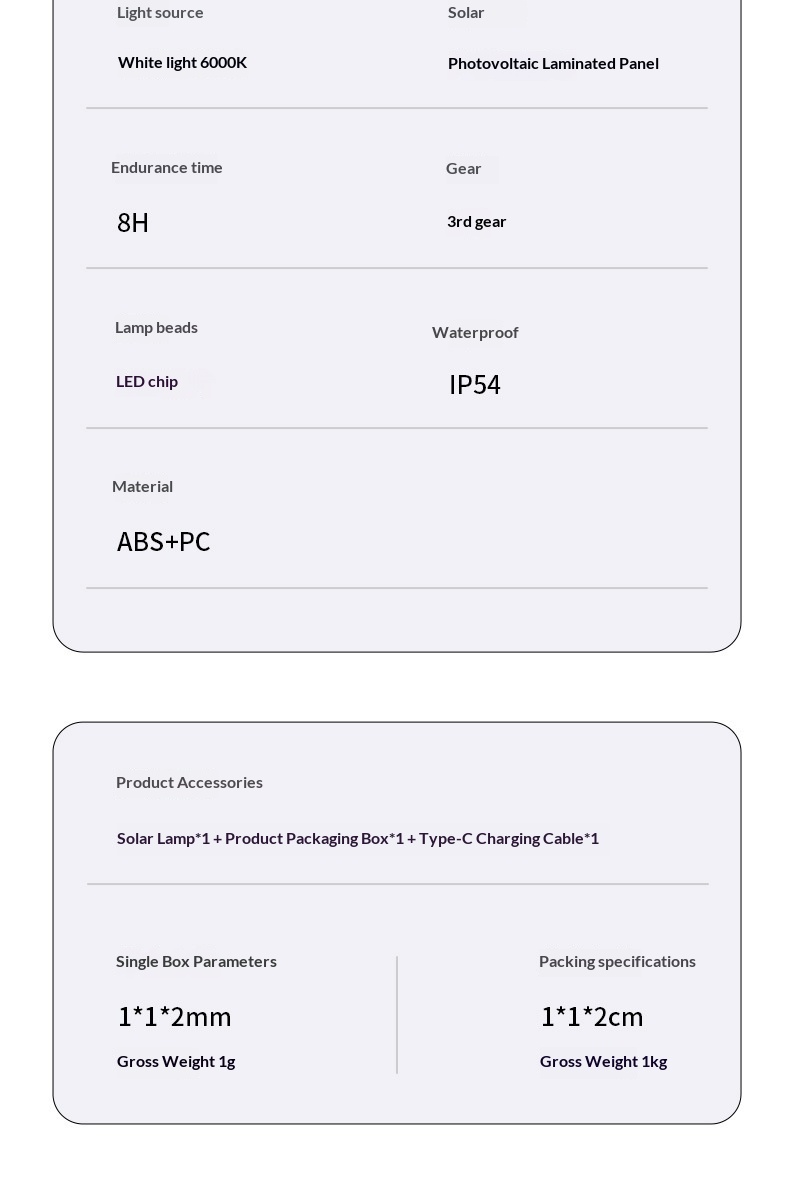 Light source

White light 6000K

Solar

Photovoltaic Laminated Panel

Endurance time

8H

Gear

3rd gear

Lamp beads

LED chip

Waterproof

IP54

Material

ABS+PC

Product Accessories

Solar Lamp*1 + Product Packaging Box*1 + Type-C Charging Cable*1

Single Box Parameters

1*1*2mm

Gross Weight 1g

Packing specifications

1*1*2cm

Gross Weight 1kg